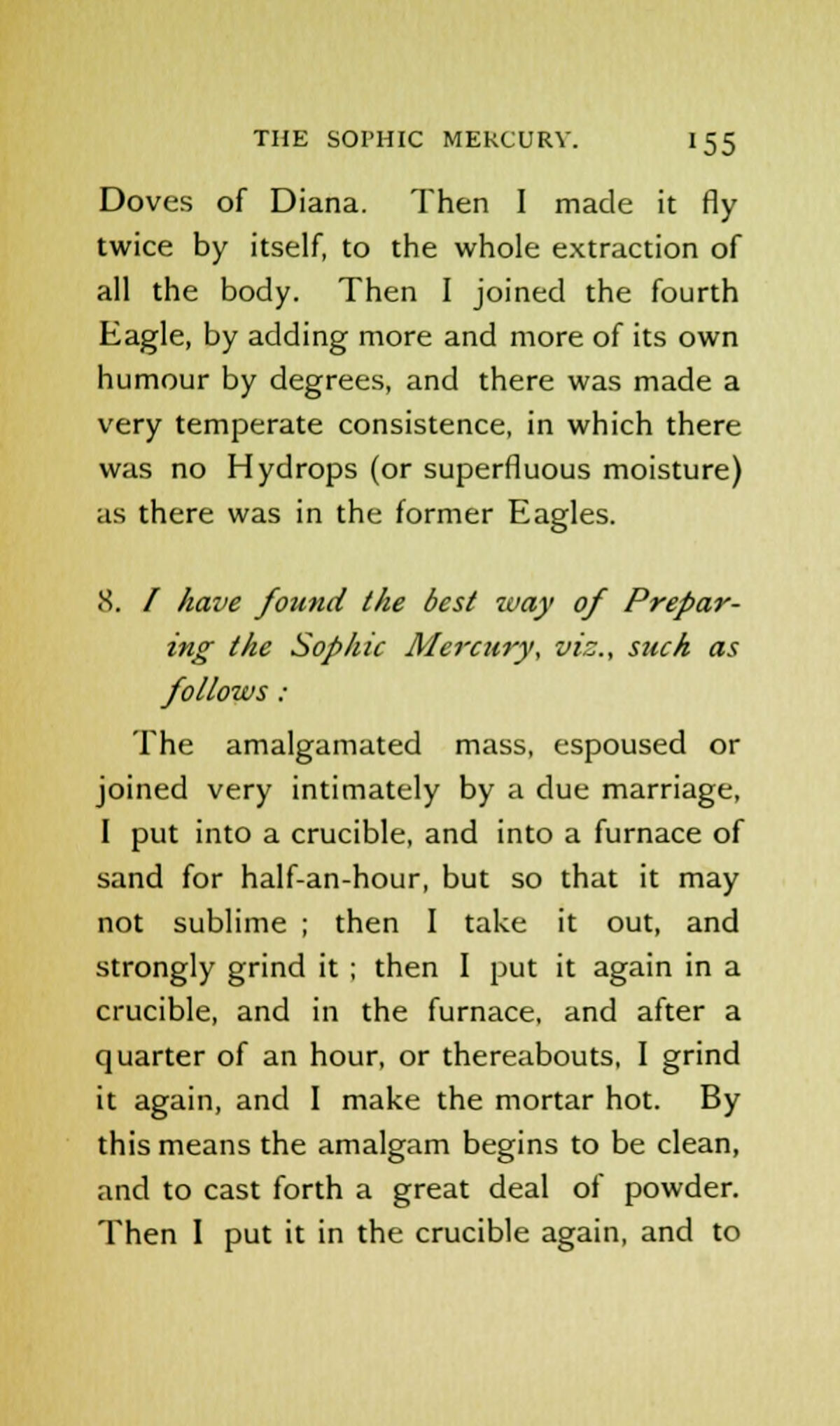 THE SOPHIC MERCURY. 155

Doves of Diana. Then I made it fly twice by itself, to the whole extraction of all the body. Then I joined the fourth Eagle, by adding more and more of its own humour by degrees, and there was made a very temperate consistence, in which there was no Hydrops (or superfluous moisture) as there was in the former Eagles.

8. I have found the best way of Preparing the Sophic Mercury, viz., such as follows :

The amalgamated mass, espoused or joined very intimately by a due marriage, I put into a crucible, and into a furnace of sand for half-an-hour, but so that it may not sublime ; then I take it out, and strongly grind it ; then I put it again in a crucible, and in the furnace, and after a quarter of an hour, or thereabouts, I grind it again, and I make the mortar hot. By this means the amalgam begins to be clean, and to cast forth a great deal of powder. Then I put it in the crucible again, and to